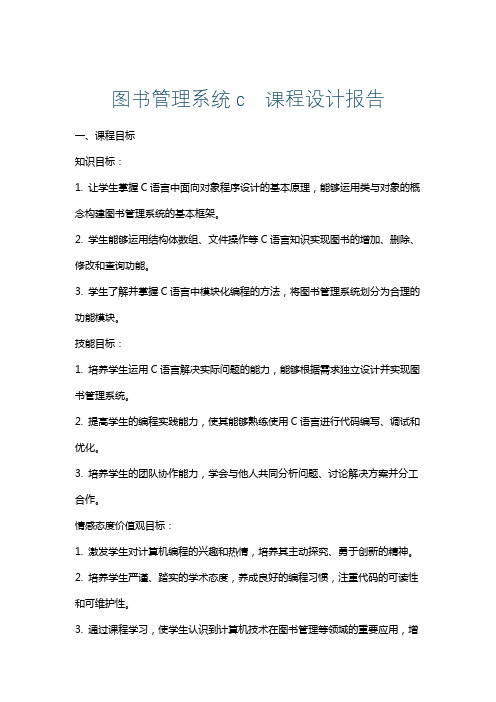 图书管理系统c 课程设计报告

一、课程目标

知识目标：

1. 让学生掌握C语言中面向对象程序设计的基本原理，能够运用类与对象的概念构建图书管理系统的基本框架。

2. 学生能够运用结构体数组、文件操作等C语言知识实现图书的增加、删除、修改和查询功能。

3. 学生了解并掌握C语言中模块化编程的方法，将图书管理系统划分为合理的功能模块。

技能目标：

1. 培养学生运用C语言解决实际问题的能力，能够根据需求独立设计并实现图书管理系统。

2. 提高学生的编程实践能力，使其能够熟练使用C语言进行代码编写、调试和优化。

3. 培养学生的团队协作能力，学会与他人共同分析问题、讨论解决方案并分工合作。

情感态度价值观目标：

1. 激发学生对计算机编程的兴趣和热情，培养其主动探究、勇于创新的精神。

2. 培养学生严谨、踏实的学术态度，养成良好的编程习惯，注重代码的可读性和可维护性。

3. 通过课程学习，使学生认识到计算机技术在图书管理等领域的重要应用，增